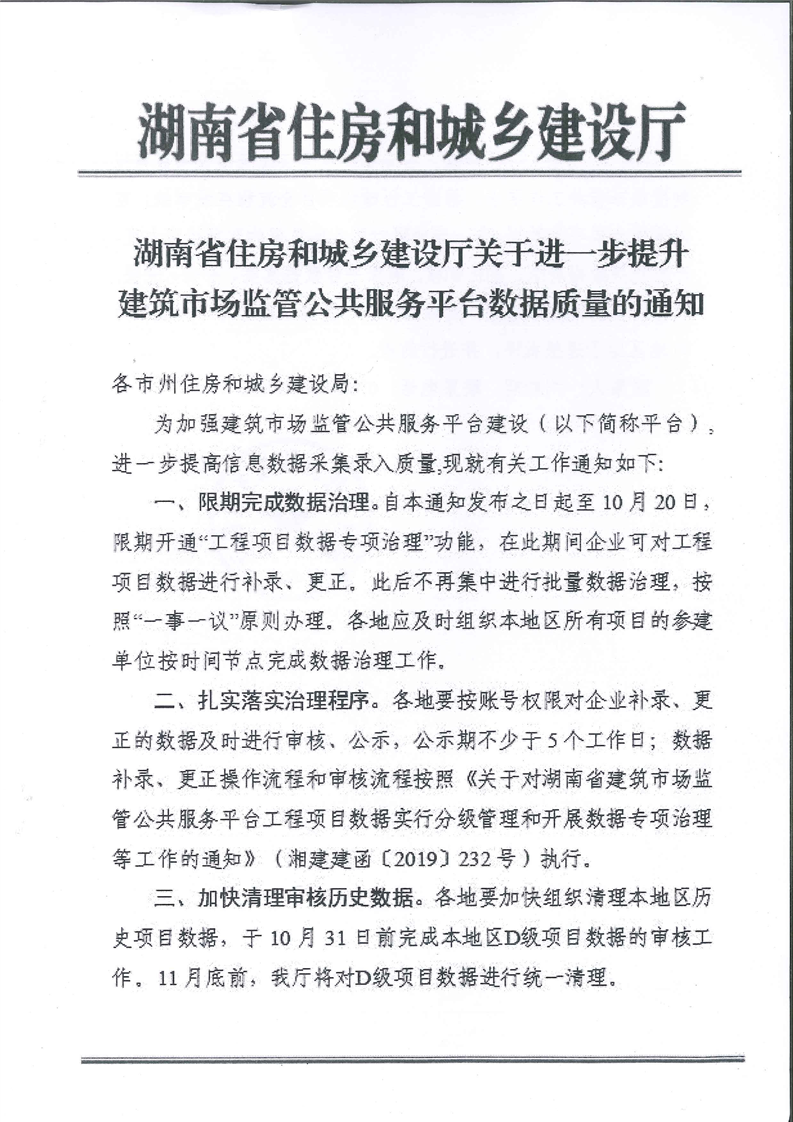 湖南省住房和城乡建设厅

湖南省住房和城乡建设厅关于进一步提升建筑市场监管公共服务平台数据质量的通知

各市州住房和城乡建设局:

为加强建筑市场监管公共服务平台建设（以下简称平台），进一步提高信息数据采集录入质量,现就有关工作通知如下:

一、限期完成数据治理。自本通知发布之日起至10月20日，限期开通“工程项目数据专项治理”功能，在此期间企业可对工程项目数据进行补录、更正。此后不再集中进行批量数据治理，按照“一事一议”原则办理。各地应及时组织本地区所有项目的参建单位按时间节点完成数据治理工作。

二、扎实落实治理程序。各地要按账号权限对企业补录、更正的数据及时进行审核、公示，公示期不少于5个工作日；数据补录、更正操作流程和审核流程按照《关于对湖南省建筑市场监管公共服务平台工程项目数据实行分级管理和开展数据专项治理等工作的通知》（湘建建函〔2019〕232号）执行。

三、加快清理审核历史数据。各地要加快组织清理本地区历史项目数据，于10月31日前完成本地区D级项目数据的审核工作。11月底前，我厅将对D级项目数据进行统一清理。